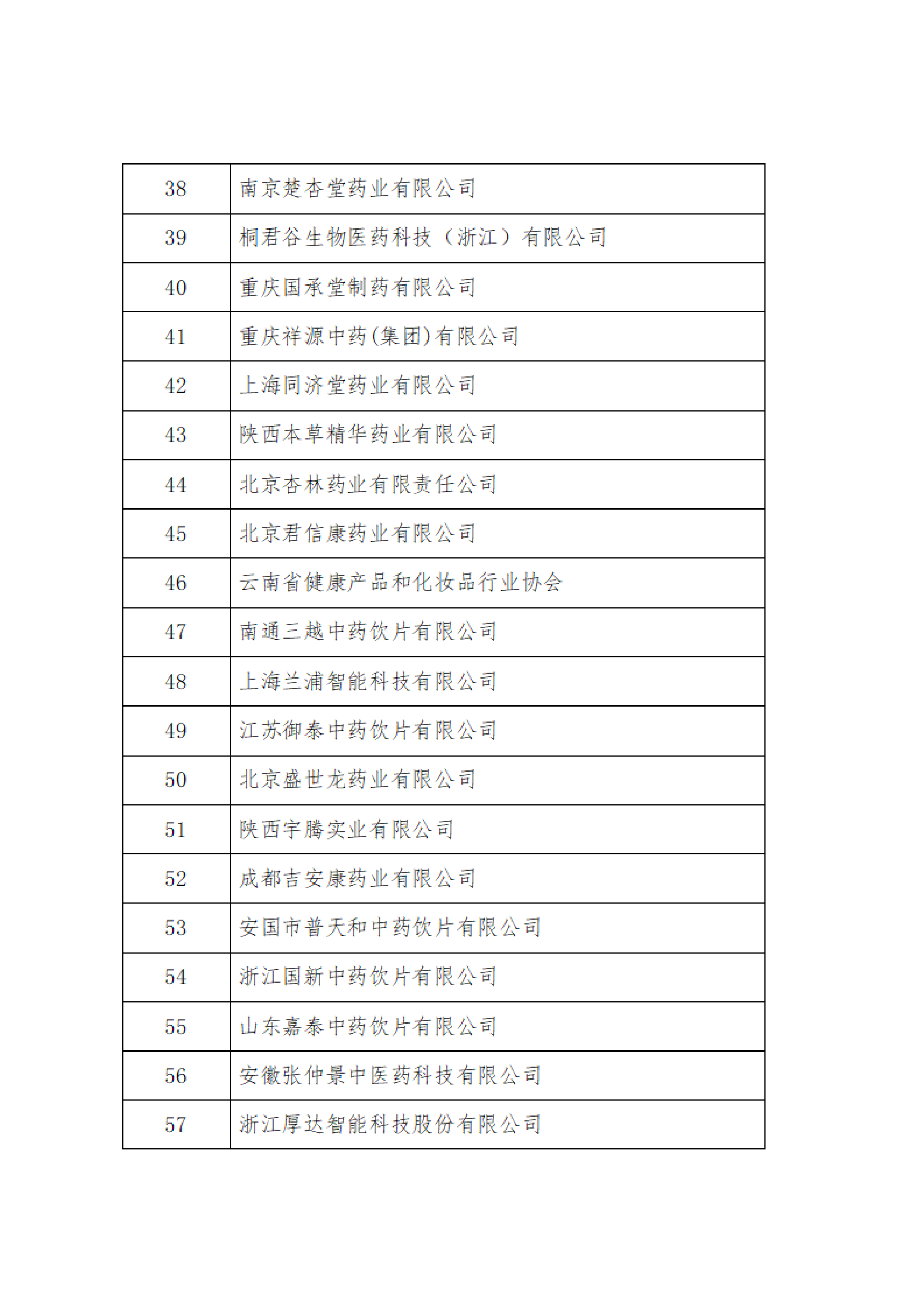 | 38 | 南京楚杏堂药业有限公司 |
|---|---|
| 39 | 桐君谷生物医药科技（浙江）有限公司 |
| 40 | 重庆国承堂制药有限公司 |
| 41 | 重庆祥源中药(集团)有限公司 |
| 42 | 上海同济堂药业有限公司 |
| 43 | 陕西本草精华药业有限公司 |
| 44 | 北京杏林药业有限责任公司 |
| 45 | 北京君信康药业有限公司 |
| 46 | 云南省健康产品和化妆品行业协会 |
| 47 | 南通三越中药饮片有限公司 |
| 48 | 上海兰浦智能科技有限公司 |
| 49 | 江苏御泰中药饮片有限公司 |
| 50 | 北京盛世龙药业有限公司 |
| 51 | 陕西宇腾实业有限公司 |
| 52 | 成都吉安康药业有限公司 |
| 53 | 安国市普天和中药饮片有限公司 |
| 54 | 浙江国新中药饮片有限公司 |
| 55 | 山东嘉泰中药饮片有限公司 |
| 56 | 安徽张仲景中医药科技有限公司 |
| 57 | 浙江厚达智能科技股份有限公司 |